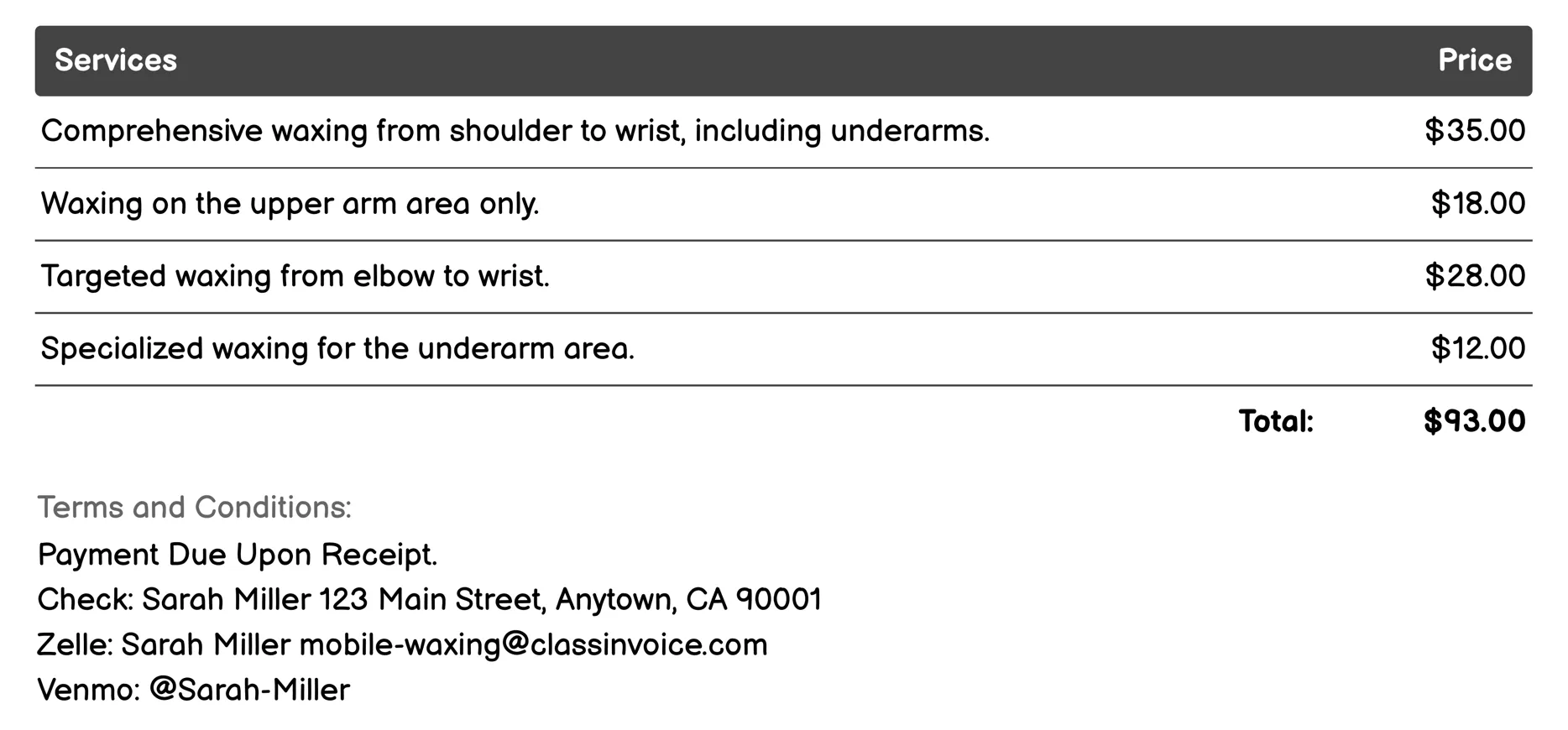 | Services | Price |
|---|---|
| Comprehensive waxing from shoulder to wrist, including underarms. | \$35.00 |
| Waxing on the upper arm area only. | \$18.00 |
| Targeted waxing from elbow to wrist. | \$28.00 |
| Specialized waxing for the underarm area. | \$12.00 |
| Total: | \$93.00 |

Terms and Conditions:
Payment Due Upon Receipt.
Check: Sarah Miller 123 Main Street, Anytown, CA 90001
Zelle: Sarah Miller mobile-waxing@classinvoice.com
Venmo: @Sarah-Miller